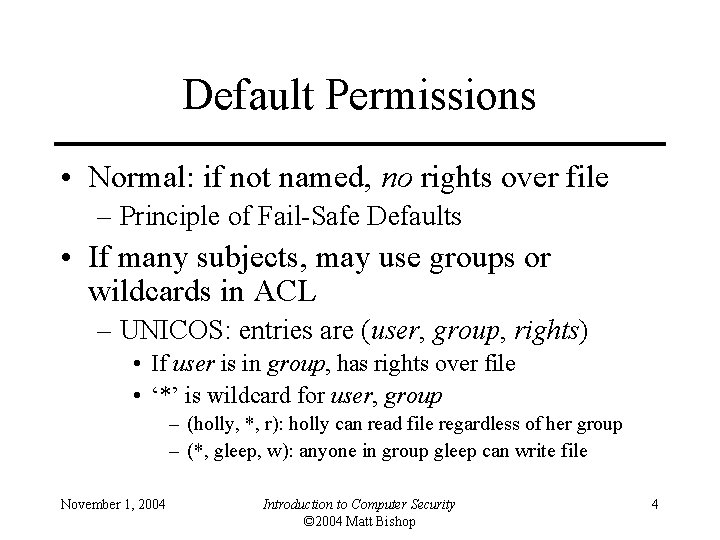 Default Permissions

• Normal: if not named, no rights over file
- Principle of Fail-Safe Defaults
• If many subjects, may use groups or wildcards in ACL
- UNICOS: entries are (user, group, rights)
• If user is in group, has rights over file
• '*' is wildcard for user, group
- (holly, *, r): holly can read file regardless of her group
- (*, gleep, w): anyone in group gleep can write file

November 1, 2004 Introduction to Computer Security ©2004 Matt Bishop 4